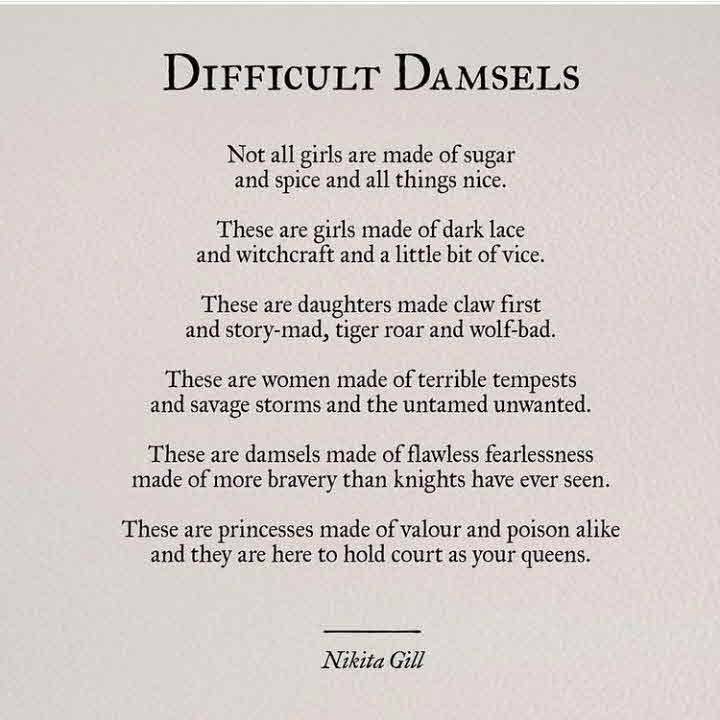 DIFFICULT DAMSELS

Not all girls are made of sugar
and spice and all things nice.

These are girls made of dark lace
and witchcraft and a little bit of vice.

These are daughters made claw first
and story-mad, tiger roar and wolf-bad.

These are women made of terrible tempests
and savage storms and the untamed unwanted.

These are damsels made of flawless fearlessness
made of more bravery than knights have ever seen.

These are princesses made of valour and poison alike
and they are here to hold court as your queens.

Nikita Gill